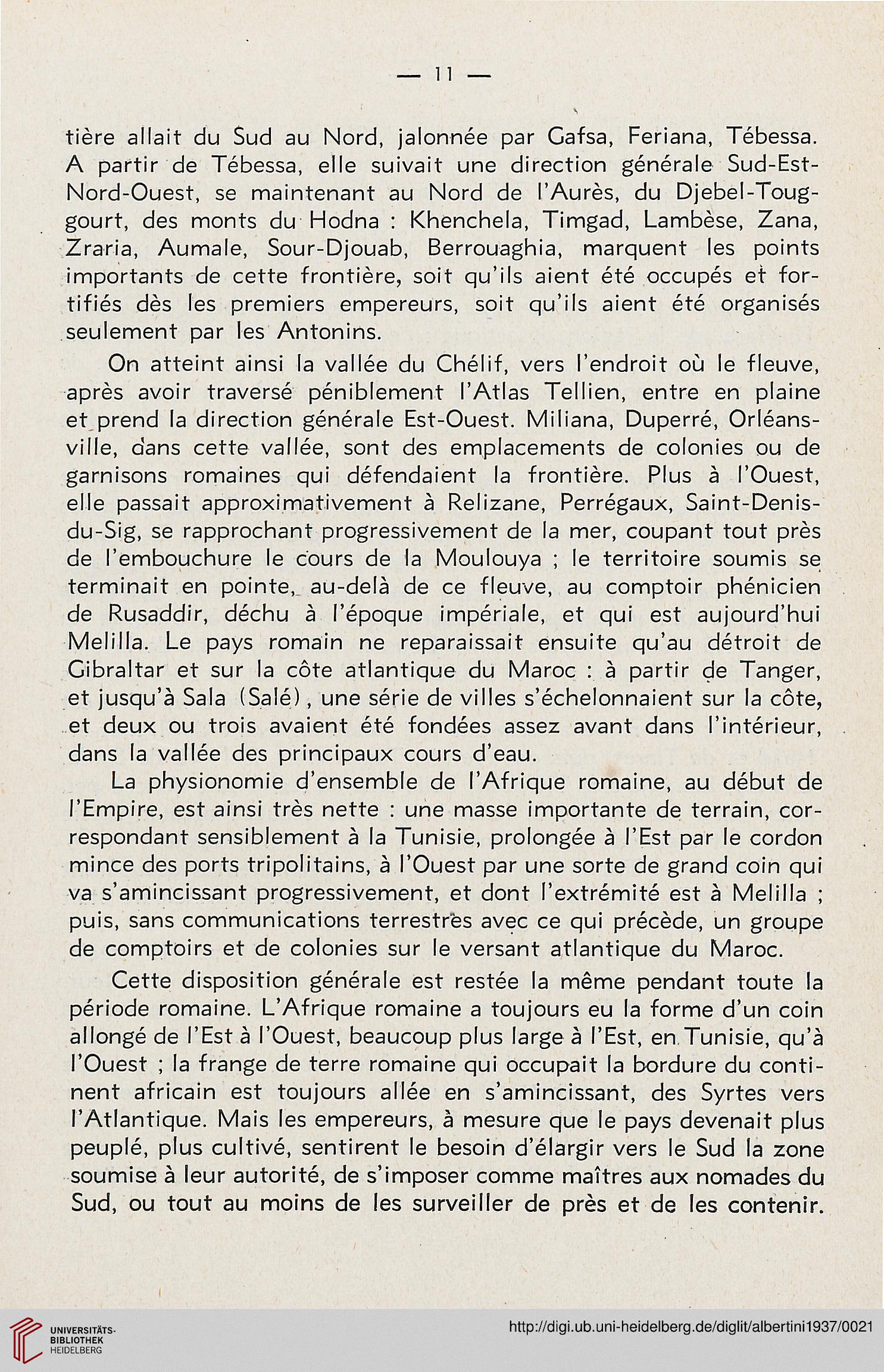 — 11 —

tière allait du Sud au Nord, jalonnée par Gafsa, Feriana, Tébessa. A partir de Tébessa, elle suivait une direction générale Sud-Est-Nord-Ouest, se maintenant au Nord de l'Aurès, du Djebel-Touggourt, des monts du Hodna : Khenchela, Timgad, Lambèse, Zana, Zraria, Aumale, Sour-Djouab, Berrouaghia, marquent les points importants de cette frontière, soit qu'ils aient été occupés et fortifiés dès les premiers empereurs, soit qu'ils aient été organisés seulement par les Antonins.

On atteint ainsi la vallée du Chélif, vers l'endroit où le fleuve, après avoir traversé péniblement l'Atlas Tellien, entre en plaine et prend la direction générale Est-Ouest. Miliana, Duperré, Orléansville, dans cette vallée, sont des emplacements de colonies ou de garnisons romaines qui défendaient la frontière. Plus à l'Ouest, elle passait approximativement à Relizane, Perrégaux, Saint-Denis-du-Sig, se rapprochant progressivement de la mer, coupant tout près de l'embouchure le cours de la Moulouya ; le territoire soumis se terminait en pointe, au-delà de ce fleuve, au comptoir phénicien de Rusaddir, déchu à l'époque impériale, et qui est aujourd'hui Melilla. Le pays romain ne reparaissait ensuite qu'au détroit de Gibraltar et sur la côte atlantique du Maroc : à partir de Tanger, et jusqu'à Sala (Salé), une série de villes s'échelonnaient sur la côte, et deux ou trois avaient été fondées assez avant dans l'intérieur, dans la vallée des principaux cours d'eau.

La physionomie d'ensemble de l'Afrique romaine, au début de l'Empire, est ainsi très nette : une masse importante de terrain, correspondant sensiblement à la Tunisie, prolongée à l'Est par le cordon mince des ports tripolitains, à l'Ouest par une sorte de grand coin qui va s'amincissant progressivement, et dont l'extrémité est à Melilla ; puis, sans communications terrestres avec ce qui précède, un groupe de comptoirs et de colonies sur le versant atlantique du Maroc.

Cette disposition générale est restée la même pendant toute la période romaine. L'Afrique romaine a toujours eu la forme d'un coin allongé de l'Est à l'Ouest, beaucoup plus large à l'Est, en Tunisie, qu'à l'Ouest ; la frange de terre romaine qui occupait la bordure du continent africain est toujours allée en s'amincissant, des Syrtes vers l'Atlantique. Mais les empereurs, à mesure que le pays devenait plus peuplé, plus cultivé, sentirent le besoin d'élargir vers le Sud la zone soumise à leur autorité, de s'imposer comme maîtres aux nomades du Sud, ou tout au moins de les surveiller de près et de les contenir.

UNIVERSITÄTS-BIBLIOTHEK HEIDELBERG
http://digi.ub.uni-heidelberg.de/diglit/albertini1937/0021